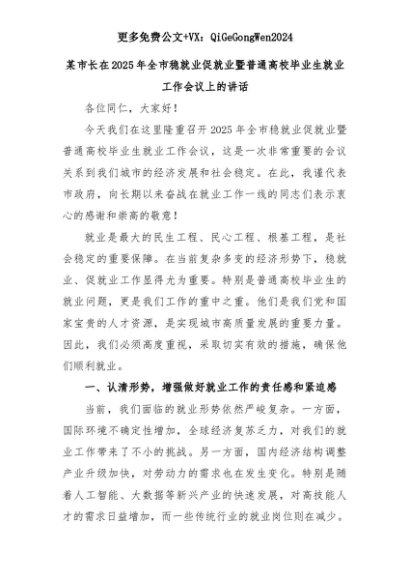 更多免费公文+VX：QiGeGongWen2024

某市长在2025年全市稳就业促就业暨普通高校毕业生就业工作会议上的讲话

各位同仁，大家好！

今天我们在这里隆重召开2025年全市稳就业促就业暨普通高校毕业生就业工作会议，这是一次非常重要的会议关系到我们城市的经济发展和社会稳定。在此，我谨代表市政府，向长期以来奋战在就业工作一线的同志们表示衷心的感谢和崇高的敬意！

就业是最大的民生工程、民心工程、根基工程，是社会稳定的重要保障。在当前复杂多变的经济形势下，稳就业、促就业工作显得尤为重要。特别是普通高校毕业生的就业问题，更是我们工作的重中之重。他们是我们党和国家宝贵的人才资源，是实现城市高质量发展的重要力量。因此，我们必须高度重视，采取切实有效的措施，确保他们顺利就业。

一、认清形势，增强做好就业工作的责任感和紧迫感

当前，我们面临的就业形势依然严峻复杂。一方面，国际环境不确定性增加，全球经济复苏乏力，对我们的就业工作带来了不小的挑战。另一方面，国内经济结构调整产业升级加快，对劳动力的需求也在发生变化。特别是随着人工智能、大数据等新兴产业的快速发展，对高技能人才的需求日益增加，而一些传统行业的就业岗位则在减少。